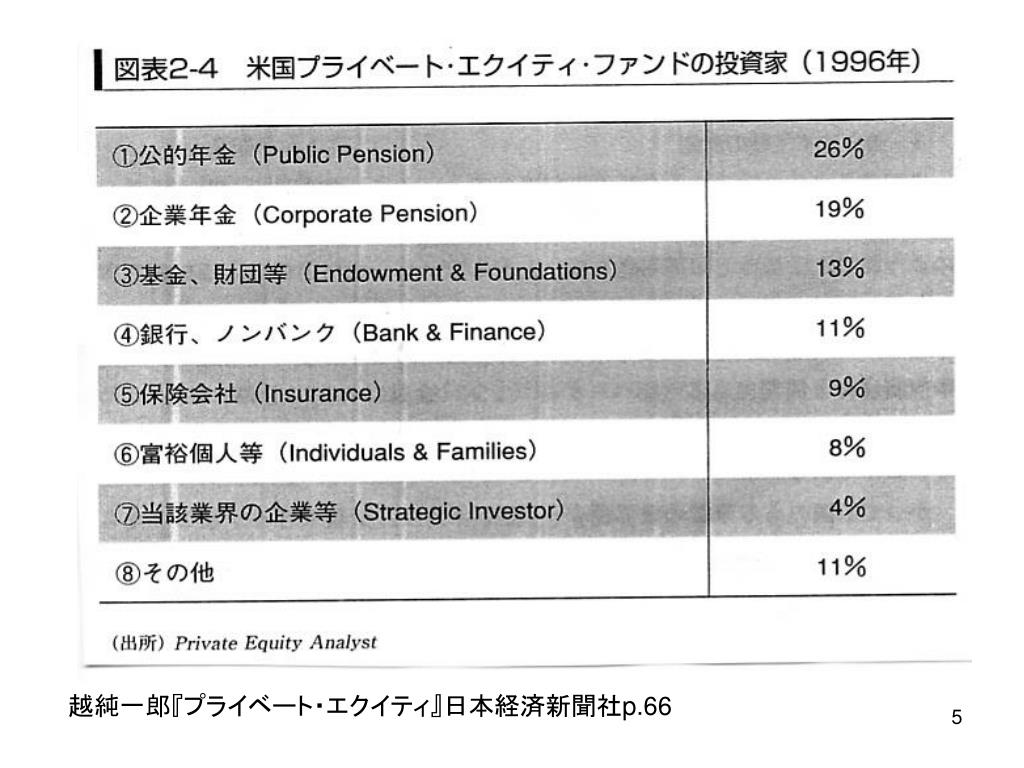 図表2-4　米国プライベート・エクイティ・ファンドの投資家（1996年）

| | |
|---|---|
| ①公的年金（Public Pension） | 26% |
| ②企業年金（Corporate Pension） | 19% |
| ③基金、財団等（Endowment & Foundations） | 13% |
| ④銀行、ノンバンク（Bank & Finance） | 11% |
| ⑤保険会社（Insurance） | 9% |
| ⑥富裕個人等（Individuals & Families） | 8% |
| ⑦当該業界の企業等（Strategic Investor） | 4% |
| ⑧その他 | 11% |

（出所）Private Equity Analyst

越純一郎『プライベート・エクイティ』日本経済新聞社p.66

5